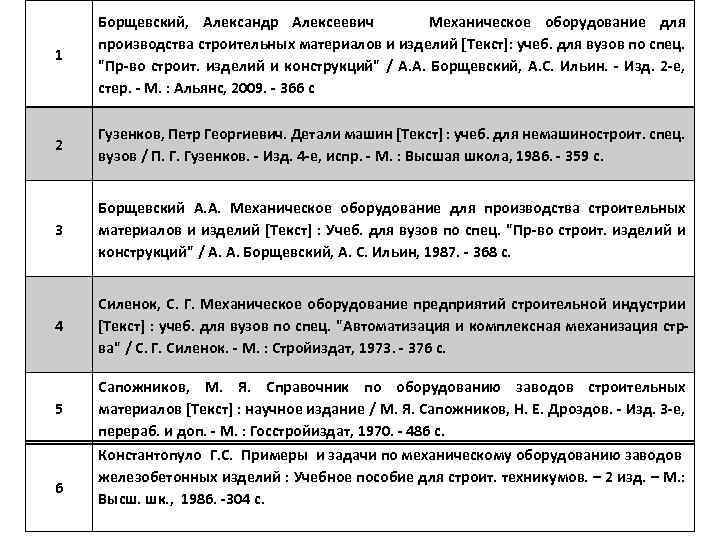 | | |
|---|---|
| 1 | Борщевский, Александр Алексеевич Механическое оборудование для производства строительных материалов и изделий [Текст]: учеб. для вузов по спец. "Пр-во строит. изделий и конструкций" / А.А. Борщевский, А.С. Ильин. - Изд. 2-е, стер. - М. : Альянс, 2009. - 366 с |
| 2 | Гузенков, Петр Георгиевич. Детали машин [Текст] : учеб. для немашиностроит. спец. вузов / П. Г. Гузенков. - Изд. 4-е, испр. - М. : Высшая школа, 1986. - 359 с. |
| 3 | Борщевский А.А. Механическое оборудование для производства строительных материалов и изделий [Текст] : Учеб. для вузов по спец. "Пр-во строит. изделий и конструкций" / А. А. Борщевский, А. С. Ильин, 1987. - 368 с. |
| 4 | Силенок, С. Г. Механическое оборудование предприятий строительной индустрии [Текст] : учеб. для вузов по спец. "Автоматизация и комплексная механизация стр-ва" / С. Г. Силенок. - М. : Стройиздат, 1973. - 376 с. |
| 5 | Сапожников, М. Я. Справочник по оборудованию заводов строительных материалов [Текст] : научное издание / М. Я. Сапожников, Н. Е. Дроздов. - Изд. 3-е, перераб. и доп. - М. : Госстройиздат, 1970. - 486 с. |
| 6 | Константопуло Г.С. Примеры и задачи по механическому оборудованию заводов железобетонных изделий : Учебное пособие для строит. техникумов. – 2 изд. – М.: Высш. шк., 1986. -304 с. |